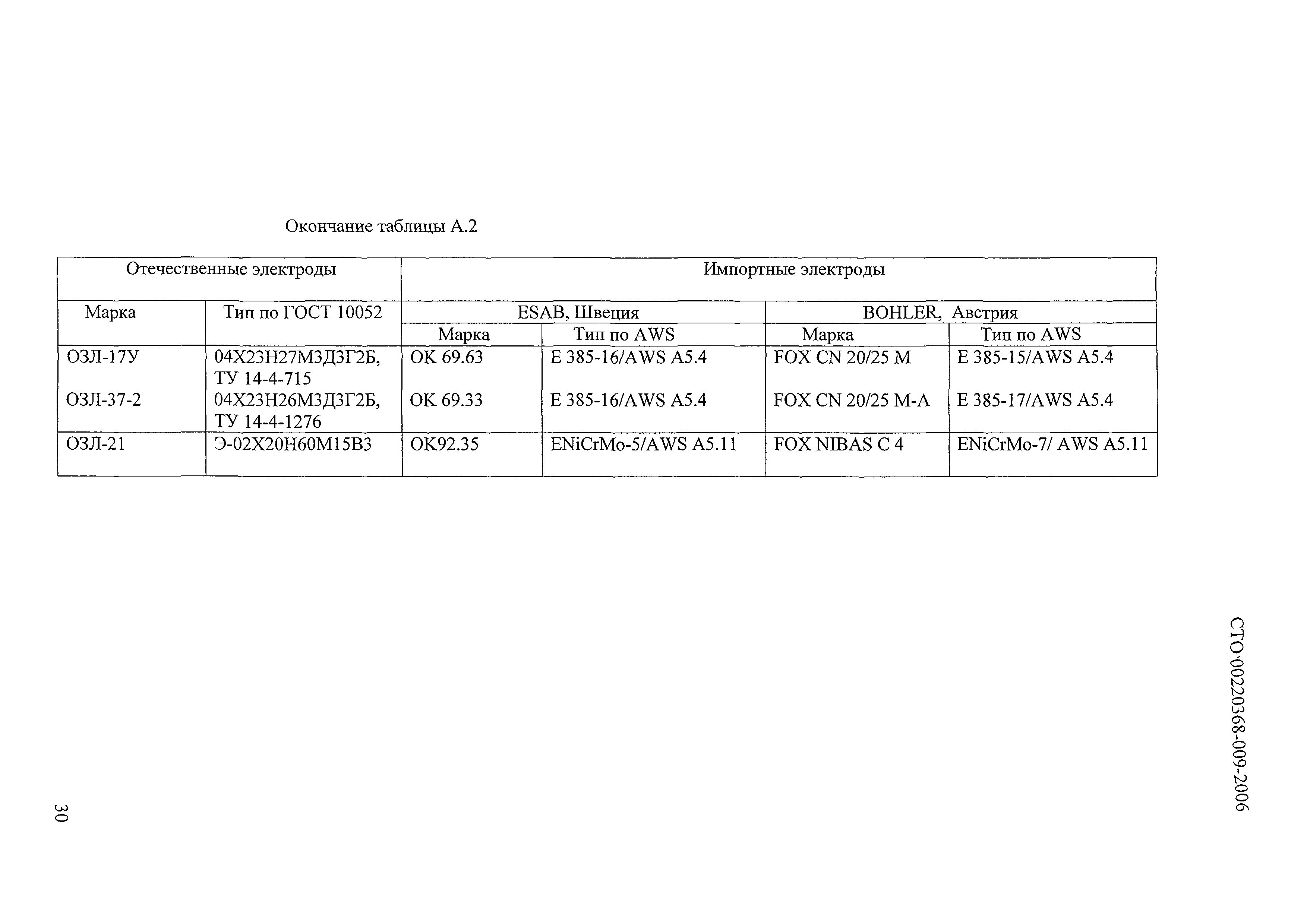 Окончание таблицы А.2

| Отечественные электроды | | Импортные электроды | | | |
|---|---|---|---|---|---|
| Марка | Тип по ГОСТ 10052 | ESAB, Швеция | | BOHLER, Австрия | |
| | | Марка | Тип по AWS | Марка | Тип по AWS |
| ОЗЛ-17У | 04Х23Н27М3Д3Г2Б, ТУ 14-4-715 | OK 69.63 | E 385-16/AWS A5.4 | FOX CN 20/25 M | E 385-15/AWS A5.4 |
| ОЗЛ-37-2 | 04Х23Н26М3Д3Г2Б, ТУ 14-4-1276 | OK 69.33 | E 385-16/AWS A5.4 | FOX CN 20/25 M-A | E 385-17/AWS A5.4 |
| ОЗЛ-21 | Э-02Х20Н60М15В3 | OK92.35 | ENiCrMo-5/AWS A5.11 | FOX NIBAS C 4 | ENiCrMo-7/ AWS A5.11 |

СТО 00220368-009-2006

30